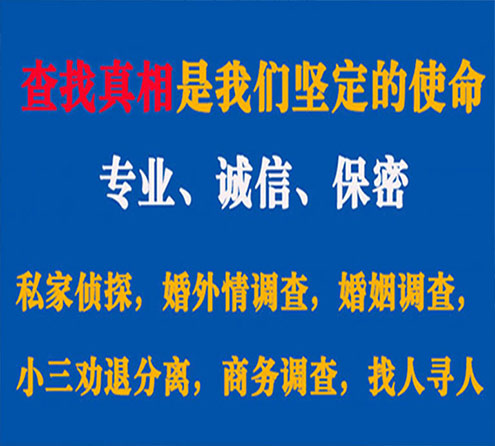 查找真相是我们坚定的使命

专业、诚信、保密

私家侦探，婚外情调查，婚姻调查，

小三劝退分离，商务调查，找人寻人